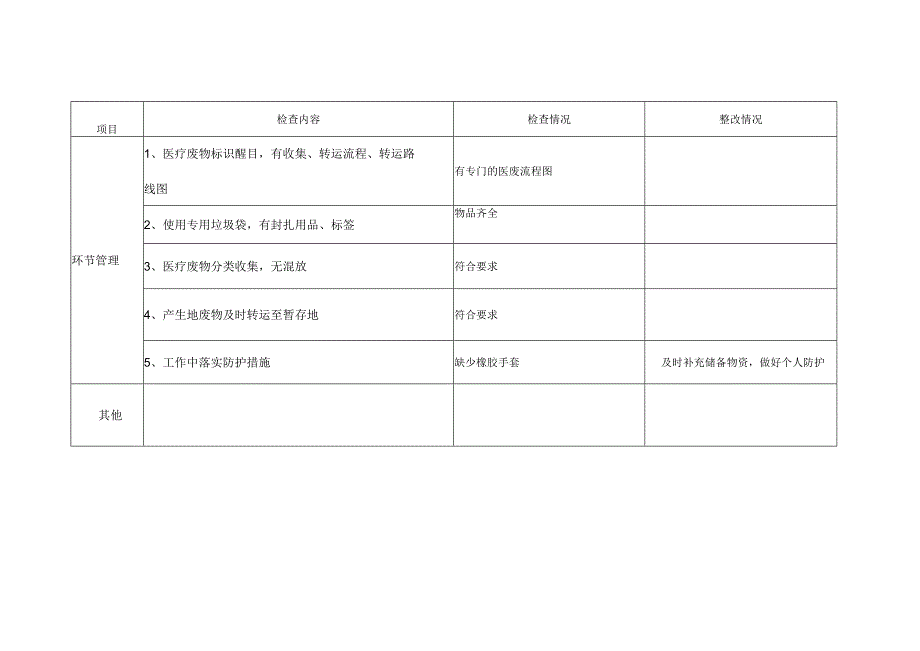 | 项目 | 检查内容 | 检查情况 | 整改情况 |
|---|---|---|---|
| 环节管理 | 1、医疗废物标识醒目，有收集、转运流程、转运路线图 | 有专门的医废流程图 | |
| | 2、使用专用垃圾袋，有封扎用品、标签 | 物品齐全 | |
| | 3、医疗废物分类收集，无混放 | 符合要求 | |
| | 4、产生地废物及时转运至暂存地 | 符合要求 | |
| | 5、工作中落实防护措施 | 缺少橡胶手套 | 及时补充储备物资，做好个人防护 |
| 其他 | | | |